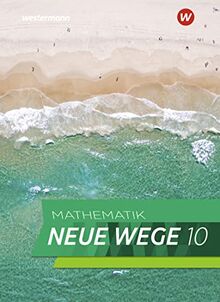 westermann

W

MATHEMATIK
NEUE WEGE 10